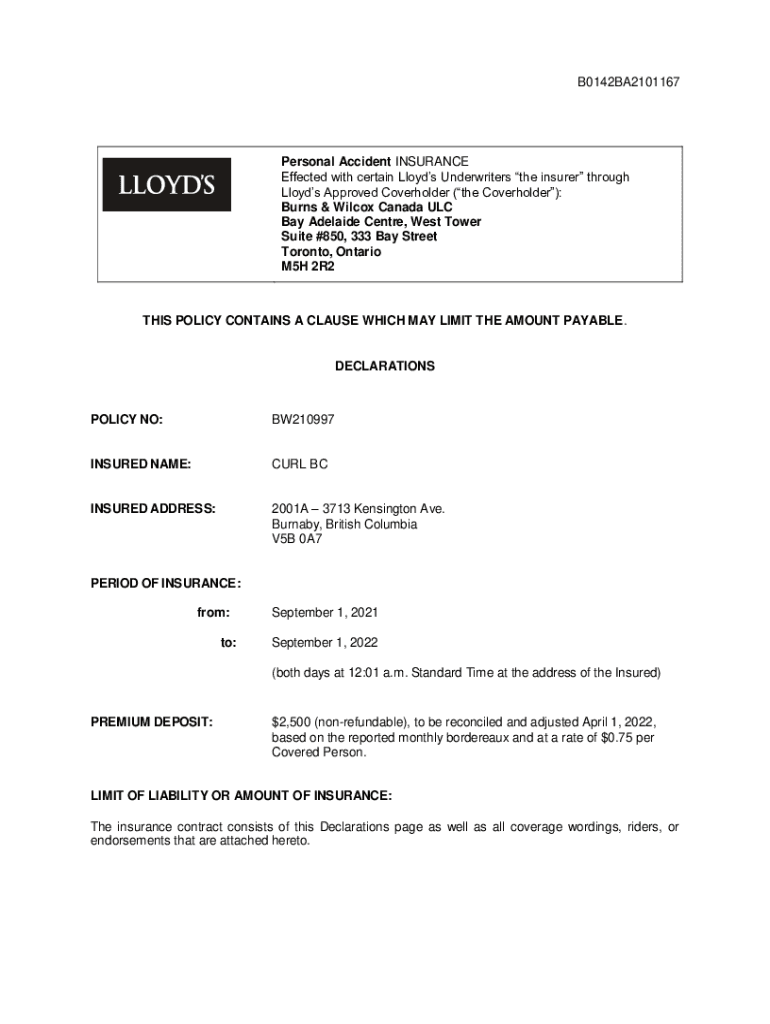 B0142BA2101167

LLOYD'S

Personal Accident INSURANCE
Effected with certain Lloyd's Underwriters "the insurer" through Lloyd's Approved Coverholder ("the Coverholder"):
Burns & Wilcox Canada ULC
Bay Adelaide Centre, West Tower
Suite #850, 333 Bay Street
Toronto, Ontario
M5H 2R2

THIS POLICY CONTAINS A CLAUSE WHICH MAY LIMIT THE AMOUNT PAYABLE.

DECLARATIONS

POLICY NO: BW210997

INSURED NAME: CURL BC

INSURED ADDRESS: 2001A – 3713 Kensington Ave.
Burnaby, British Columbia
V5B 0A7

PERIOD OF INSURANCE:

from: September 1, 2021

to: September 1, 2022

(both days at 12:01 a.m. Standard Time at the address of the Insured)

PREMIUM DEPOSIT: $2,500 (non-refundable), to be reconciled and adjusted April 1, 2022, based on the reported monthly bordereaux and at a rate of $0.75 per Covered Person.

LIMIT OF LIABILITY OR AMOUNT OF INSURANCE:

The insurance contract consists of this Declarations page as well as all coverage wordings, riders, or endorsements that are attached hereto.